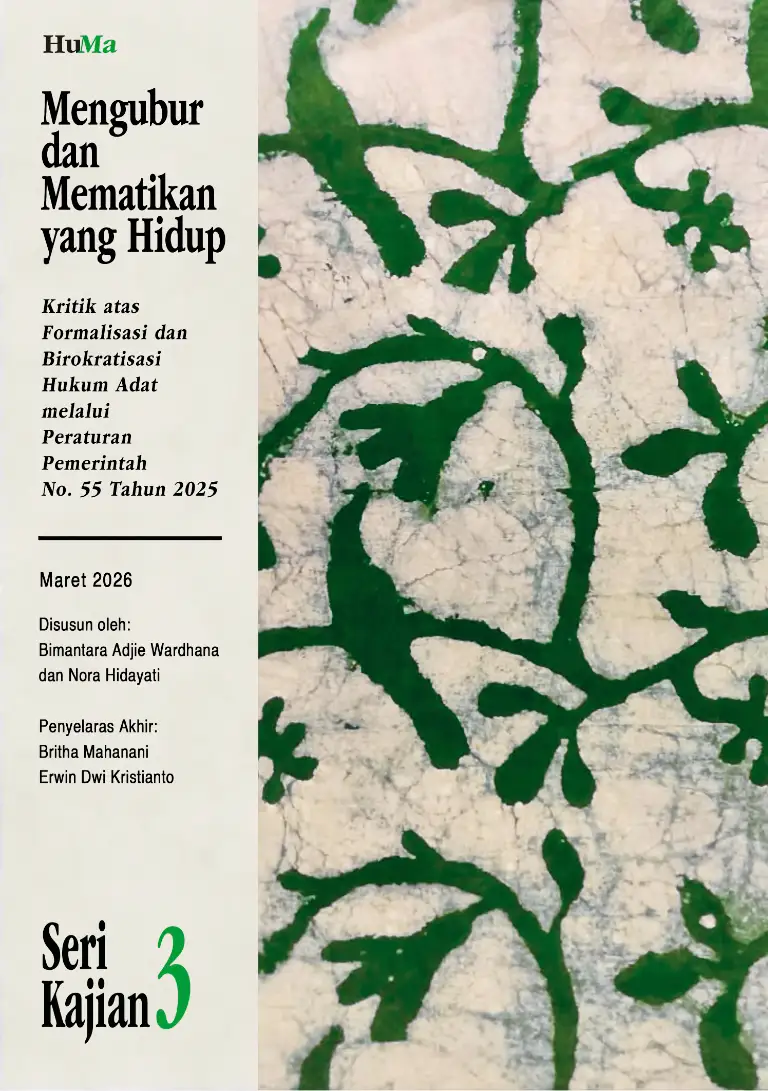 HuMa

Mengubur dan Mematikan yang Hidup

Kritik atas Formalisasi dan Birokratisasi Hukum Adat melalui Peraturan Pemerintah No. 55 Tahun 2025

Maret 2026

Disusun oleh:
Bimantara Adjie Wardhana
dan Nora Hidayati

Penyelaras Akhir:
Britha Mahanani
Erwin Dwi Kristianto

Seri Kajian 3